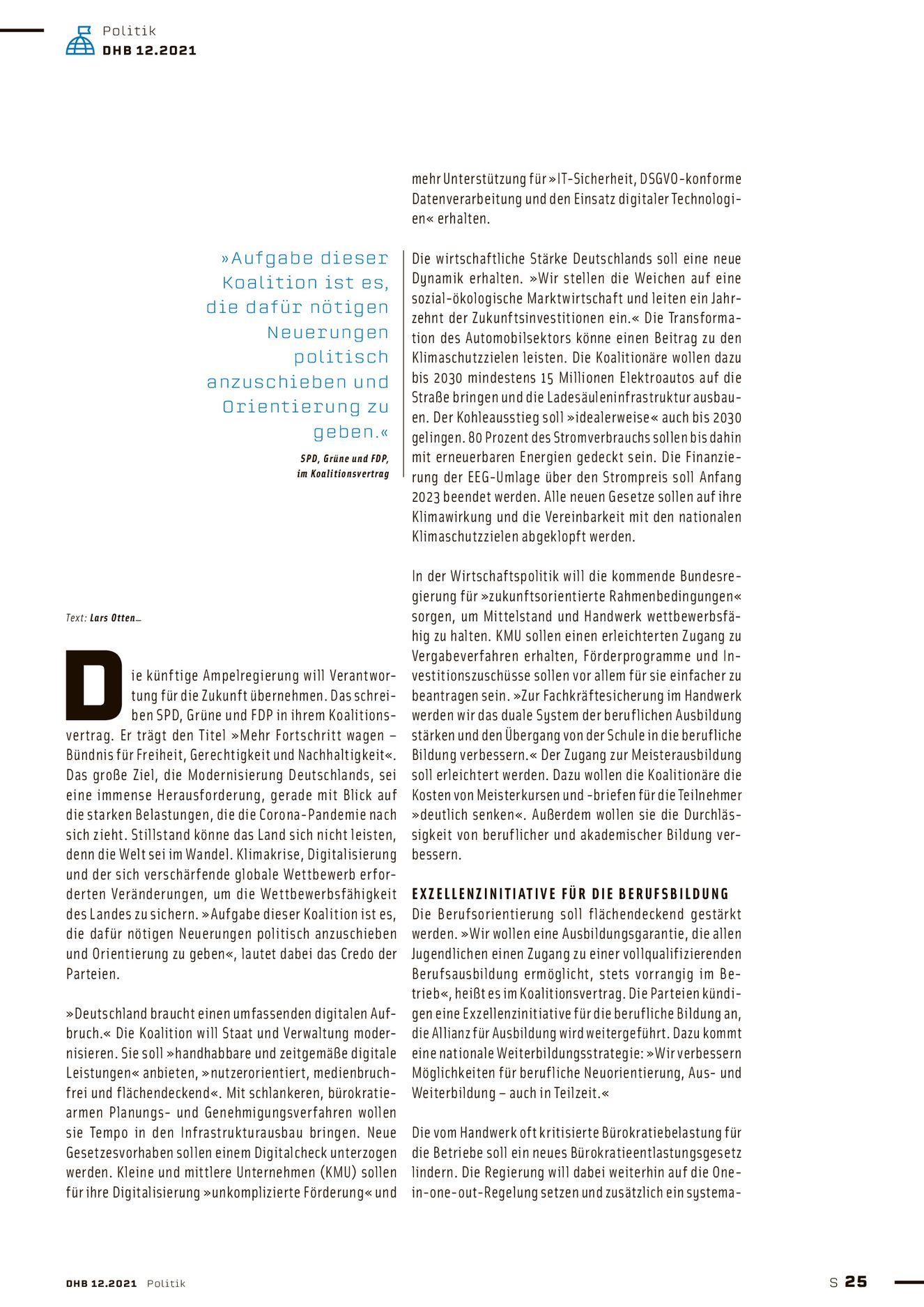 Politik
DHB 12.2021

»Aufgabe dieser Koalition ist es, die dafür nötigen Neuerungen politisch anzuschieben und Orientierung zu geben.«

SPD, Grüne und FDP, im Koalitionsvertrag

Text: Lars Otten_

Die künftige Ampelregierung will Verantwortung für die Zukunft übernehmen. Das schreiben SPD, Grüne und FDP in ihrem Koalitionsvertrag. Er trägt den Titel »Mehr Fortschritt wagen – Bündnis für Freiheit, Gerechtigkeit und Nachhaltigkeit«. Das große Ziel, die Modernisierung Deutschlands, sei eine immense Herausforderung, gerade mit Blick auf die starken Belastungen, die die Corona-Pandemie nach sich zieht. Stillstand könne das Land sich nicht leisten, denn die Welt sei im Wandel. Klimakrise, Digitalisierung und der sich verschärfende globale Wettbewerb erforderten Veränderungen, um die Wettbewerbsfähigkeit des Landes zu sichern. »Aufgabe dieser Koalition ist es, die dafür nötigen Neuerungen politisch anzuschieben und Orientierung zu geben«, lautet dabei das Credo der Parteien.

»Deutschland braucht einen umfassenden digitalen Aufbruch.« Die Koalition will Staat und Verwaltung modernisieren. Sie soll »handhabbare und zeitgemäße digitale Leistungen« anbieten, »nutzerorientiert, medienbruchfrei und flächendeckend«. Mit schlankeren, bürokratiearmen Planungs- und Genehmigungsverfahren wollen sie Tempo in den Infrastrukturausbau bringen. Neue Gesetzesvorhaben sollen einem Digitalcheck unterzogen werden. Kleine und mittlere Unternehmen (KMU) sollen für ihre Digitalisierung »unkomplizierte Förderung« und mehr Unterstützung für »IT-Sicherheit, DSGVO-konforme Datenverarbeitung und den Einsatz digitaler Technologien« erhalten.

Die wirtschaftliche Stärke Deutschlands soll eine neue Dynamik erhalten. »Wir stellen die Weichen auf eine sozial-ökologische Marktwirtschaft und leiten ein Jahrzehnt der Zukunftsinvestitionen ein.« Die Transformation des Automobilsektors könne einen Beitrag zu den Klimaschutzzielen leisten. Die Koalitionäre wollen dazu bis 2030 mindestens 15 Millionen Elektroautos auf die Straße bringen und die Ladesäuleninfrastruktur ausbauen. Der Kohleausstieg soll »idealerweise« auch bis 2030 gelingen. 80 Prozent des Stromverbrauchs sollen bis dahin mit erneuerbaren Energien gedeckt sein. Die Finanzierung der EEG-Umlage über den Strompreis soll Anfang 2023 beendet werden. Alle neuen Gesetze sollen auf ihre Klimawirkung und die Vereinbarkeit mit den nationalen Klimaschutzzielen abgeklopft werden.

In der Wirtschaftspolitik will die kommende Bundesregierung für »zukunftsorientierte Rahmenbedingungen« sorgen, um Mittelstand und Handwerk wettbewerbsfähig zu halten. KMU sollen einen erleichterten Zugang zu Vergabeverfahren erhalten, Förderprogramme und Investitionszuschüsse sollen vor allem für sie einfacher zu beantragen sein. »Zur Fachkräftesicherung im Handwerk werden wir das duale System der beruflichen Ausbildung stärken und den Übergang von der Schule in die berufliche Bildung verbessern.« Der Zugang zur Meisterausbildung soll erleichtert werden. Dazu wollen die Koalitionäre die Kosten von Meisterkursen und -briefen für die Teilnehmer »deutlich senken«. Außerdem wollen sie die Durchlässigkeit von beruflicher und akademischer Bildung verbessern.

EXZELLENZINITIATIVE FÜR DIE BERUFSBILDUNG
Die Berufsorientierung soll flächendeckend gestärkt werden. »Wir wollen eine Ausbildungsgarantie, die allen Jugendlichen einen Zugang zu einer vollqualifizierenden Berufsausbildung ermöglicht, stets vorrangig im Betrieb«, heißt es im Koalitionsvertrag. Die Parteien kündigen eine Exzellenzinitiative für die berufliche Bildung an, die Allianz für Ausbildung wird weitergeführt. Dazu kommt eine nationale Weiterbildungsstrategie: »Wir verbessern Möglichkeiten für berufliche Neuorientierung, Aus- und Weiterbildung – auch in Teilzeit.«

Die vom Handwerk oft kritisierte Bürokratiebelastung für die Betriebe soll ein neues Bürokratieentlastungsgesetz lindern. Die Regierung will dabei weiterhin auf die One-in-one-out-Regelung setzen und zusätzlich ein systema-

DHB 12.2021 Politik
S 25